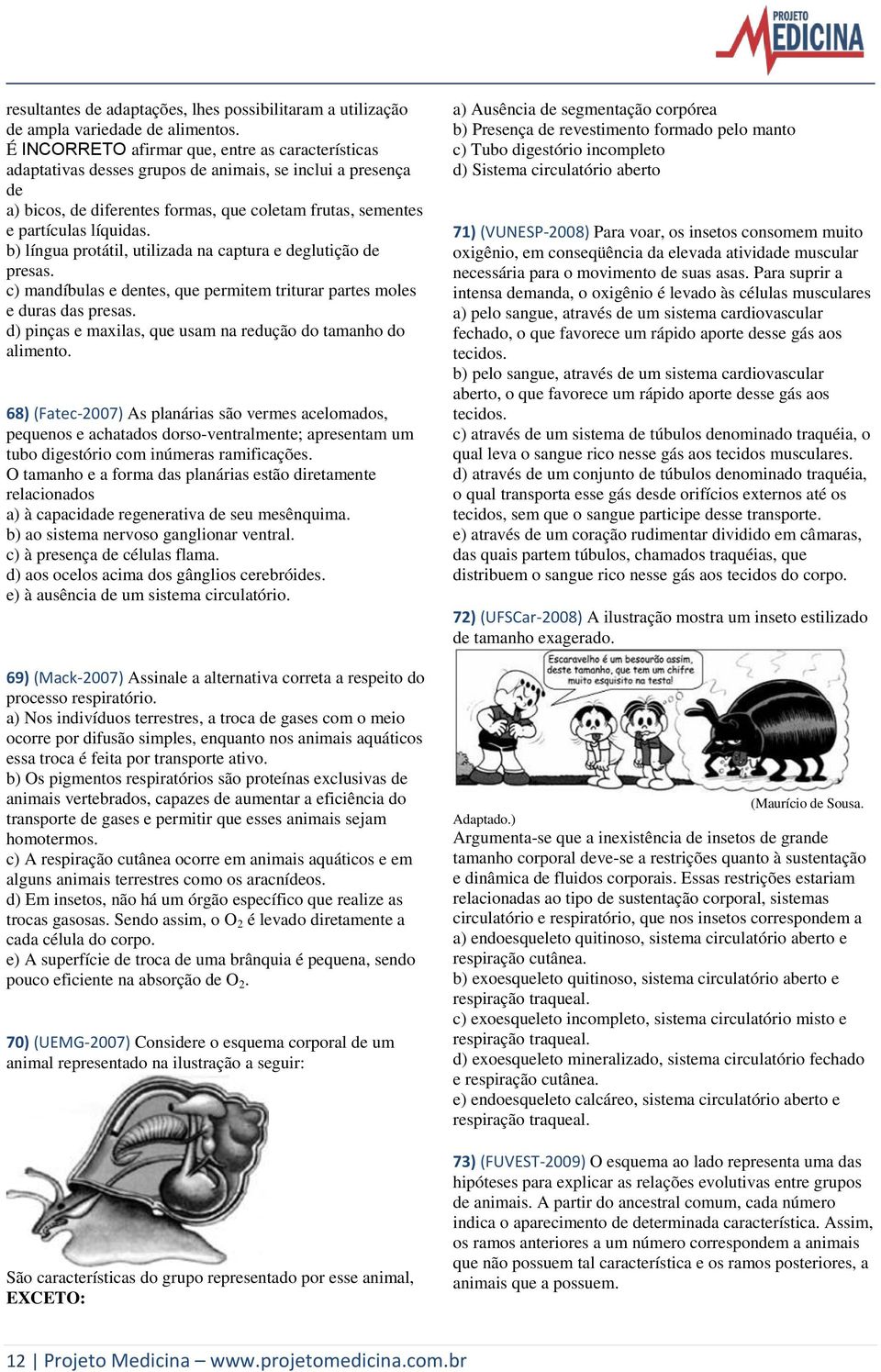 PROJETO MEDICINA

resultantes de adaptações, lhes possibilitaram a utilização de ampla variedade de alimentos.
É INCORRETO afirmar que, entre as características adaptativas desses grupos de animais, se inclui a presença de
a) bicos, de diferentes formas, que coletam frutas, sementes e partículas líquidas.
b) língua protátil, utilizada na captura e deglutição de presas.
c) mandíbulas e dentes, que permitem triturar partes moles e duras das presas.
d) pinças e maxilas, que usam na redução do tamanho do alimento.

68) (Fatec-2007) As planárias são vermes acelomados, pequenos e achatados dorso-ventralmente; apresentam um tubo digestório com inúmeras ramificações.
O tamanho e a forma das planárias estão diretamente relacionados
a) à capacidade regenerativa de seu mesênquima.
b) ao sistema nervoso ganglionar ventral.
c) à presença de células flama.
d) aos ocelos acima dos gânglios cerebróides.
e) à ausência de um sistema circulatório.

69) (Mack-2007) Assinale a alternativa correta a respeito do processo respiratório.
a) Nos indivíduos terrestres, a troca de gases com o meio ocorre por difusão simples, enquanto nos animais aquáticos essa troca é feita por transporte ativo.
b) Os pigmentos respiratórios são proteínas exclusivas de animais vertebrados, capazes de aumentar a eficiência do transporte de gases e permitir que esses animais sejam homotermos.
c) A respiração cutânea ocorre em animais aquáticos e em alguns animais terrestres como os aracnídeos.
d) Em insetos, não há um órgão específico que realize as trocas gasosas. Sendo assim, o $O_2$ é levado diretamente a cada célula do corpo.
e) A superfície de troca de uma brânquia é pequena, sendo pouco eficiente na absorção de $O_2$.

70) (UEMG-2007) Considere o esquema corporal de um animal representado na ilustração a seguir:

São características do grupo representado por esse animal, EXCETO:

a) Ausência de segmentação corpórea
b) Presença de revestimento formado pelo manto
c) Tubo digestório incompleto
d) Sistema circulatório aberto

71) (VUNESP-2008) Para voar, os insetos consomem muito oxigênio, em conseqüência da elevada atividade muscular necessária para o movimento de suas asas. Para suprir a intensa demanda, o oxigênio é levado às células musculares
a) pelo sangue, através de um sistema cardiovascular fechado, o que favorece um rápido aporte desse gás aos tecidos.
b) pelo sangue, através de um sistema cardiovascular aberto, o que favorece um rápido aporte desse gás aos tecidos.
c) através de um sistema de túbulos denominado traquéia, o qual leva o sangue rico nesse gás aos tecidos musculares.
d) através de um conjunto de túbulos denominado traquéia, o qual transporta esse gás desde orifícios externos até os tecidos, sem que o sangue participe desse transporte.
e) através de um coração rudimentar dividido em câmaras, das quais partem túbulos, chamados traquéias, que distribuem o sangue rico nesse gás aos tecidos do corpo.

72) (UFSCar-2008) A ilustração mostra um inseto estilizado de tamanho exagerado.

Escaravelho é um besourão assim, deste tamanho, que tem um chifre muito esquisito na testa!

(Maurício de Sousa. Adaptado.)
Argumenta-se que a inexistência de insetos de grande tamanho corporal deve-se a restrições quanto à sustentação e dinâmica de fluidos corporais. Essas restrições estariam relacionadas ao tipo de sustentação corporal, sistemas circulatório e respiratório, que nos insetos correspondem a
a) endoesqueleto quitinoso, sistema circulatório aberto e respiração cutânea.
b) exoesqueleto quitinoso, sistema circulatório aberto e respiração traqueal.
c) exoesqueleto incompleto, sistema circulatório misto e respiração traqueal.
d) exoesqueleto mineralizado, sistema circulatório fechado e respiração cutânea.
e) endoesqueleto calcáreo, sistema circulatório aberto e respiração traqueal.

73) (FUVEST-2009) O esquema ao lado representa uma das hipóteses para explicar as relações evolutivas entre grupos de animais. A partir do ancestral comum, cada número indica o aparecimento de determinada característica. Assim, os ramos anteriores a um número correspondem a animais que não possuem tal característica e os ramos posteriores, a animais que a possuem.

12 | Projeto Medicina – www.projetomedicina.com.br